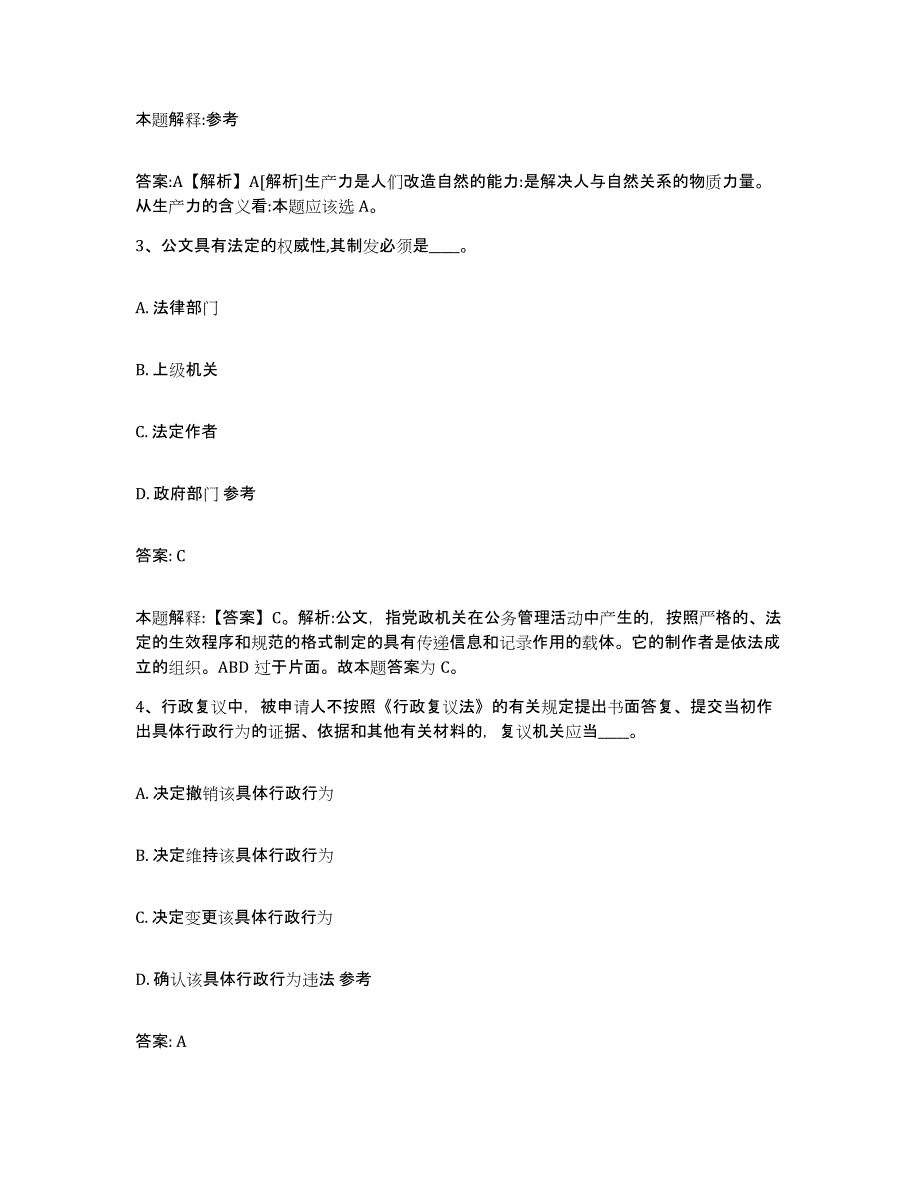 本题解释:参考

答案:A【解析】A[解析]生产力是人们改造自然的能力:是解决人与自然关系的物质力量。从生产力的含义看:本题应该选 A。

3、公文具有法定的权威性,其制发必须是____。

A. 法律部门

B. 上级机关

C. 法定作者

D. 政府部门 参考

答案: C

本题解释:【答案】C。解析:公文，指党政机关在公务管理活动中产生的，按照严格的、法定的生效程序和规范的格式制定的具有传递信息和记录作用的载体。它的制作者是依法成立的组织。ABD 过于片面。故本题答案为 C。

4、行政复议中，被申请人不按照《行政复议法》的有关规定提出书面答复、提交当初作出具体行政行为的证据、依据和其他有关材料的，复议机关应当____。

A. 决定撤销该具体行政行为

B. 决定维持该具体行政行为

C. 决定变更该具体行政行为

D. 确认该具体行政行为违法 参考

答案: A